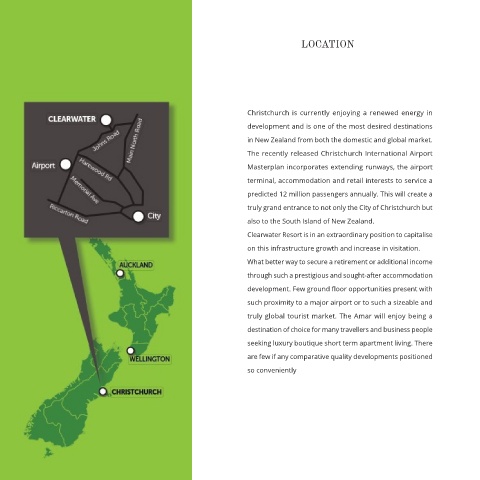 CLEARWATER

Johns Road

Main North Road

Airport

Harewood Rd

Memorial Ave

Riccarton Road

City

AUCKLAND

WELLINGTON

CHRISTCHURCH

LOCATION

Christchurch is currently enjoying a renewed energy in development and is one of the most desired destinations in New Zealand from both the domestic and global market. The recently released Christchurch International Airport Masterplan incorporates extending runways, the airport terminal, accommodation and retail interests to service a predicted 12 million passengers annually. This will create a truly grand entrance to not only the City of Christchurch but also to the South Island of New Zealand.

Clearwater Resort is in an extraordinary position to capitalise on this infrastructure growth and increase in visitation.

What better way to secure a retirement or additional income through such a prestigious and sought-after accommodation development. Few ground floor opportunities present with such proximity to a major airport or to such a sizeable and truly global tourist market. The Amar will enjoy being a destination of choice for many travellers and business people seeking luxury boutique short term apartment living. There are few if any comparative quality developments positioned so conveniently